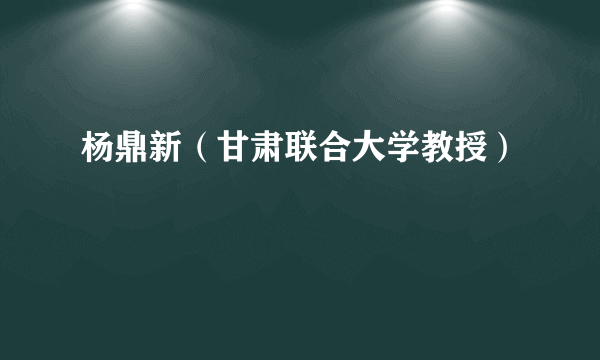 杨鼎新（甘肃联合大学教授）